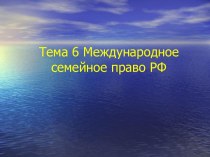 Тема 6 Международное семейное право РФ